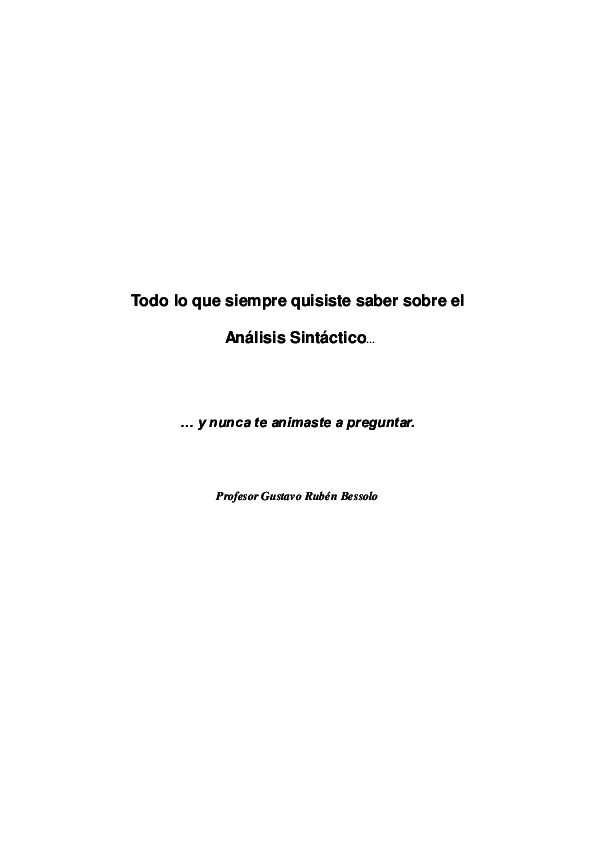 Todo lo que siempre quisiste saber sobre el

Análisis Sintáctico...

... y nunca te animaste a preguntar.

Profesor Gustavo Rubén Bessolo